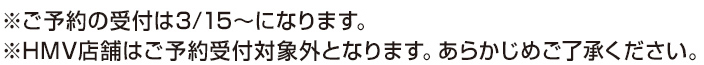 ※ご予約の受付は3/15～になります。
※HMV店舗はご予約受付対象外となります。あらかじめご了承ください。